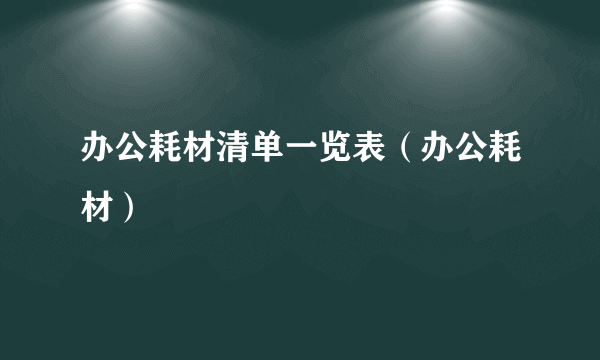 办公耗材清单一览表（办公耗材）